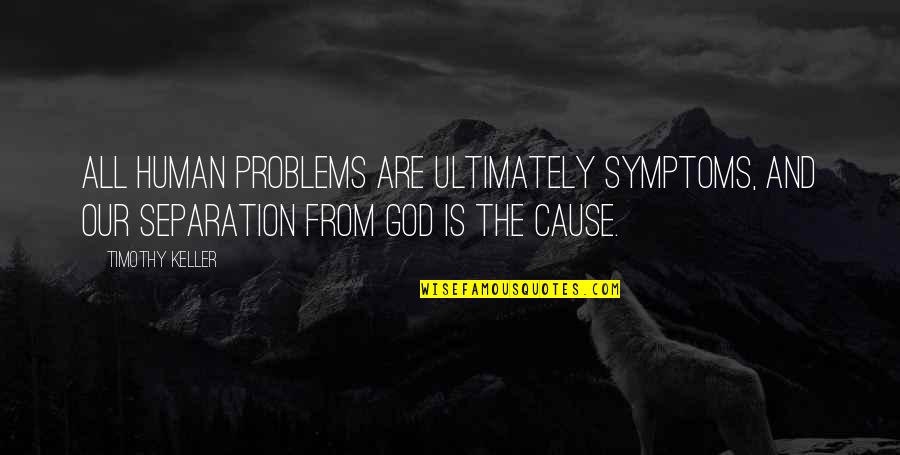 ALL HUMAN PROBLEMS ARE ULTIMATELY SYMPTOMS, AND OUR SEPARATION FROM GOD IS THE CAUSE.

TIMOTHY KELLER

WISEFAMOUSQUOTES.COM